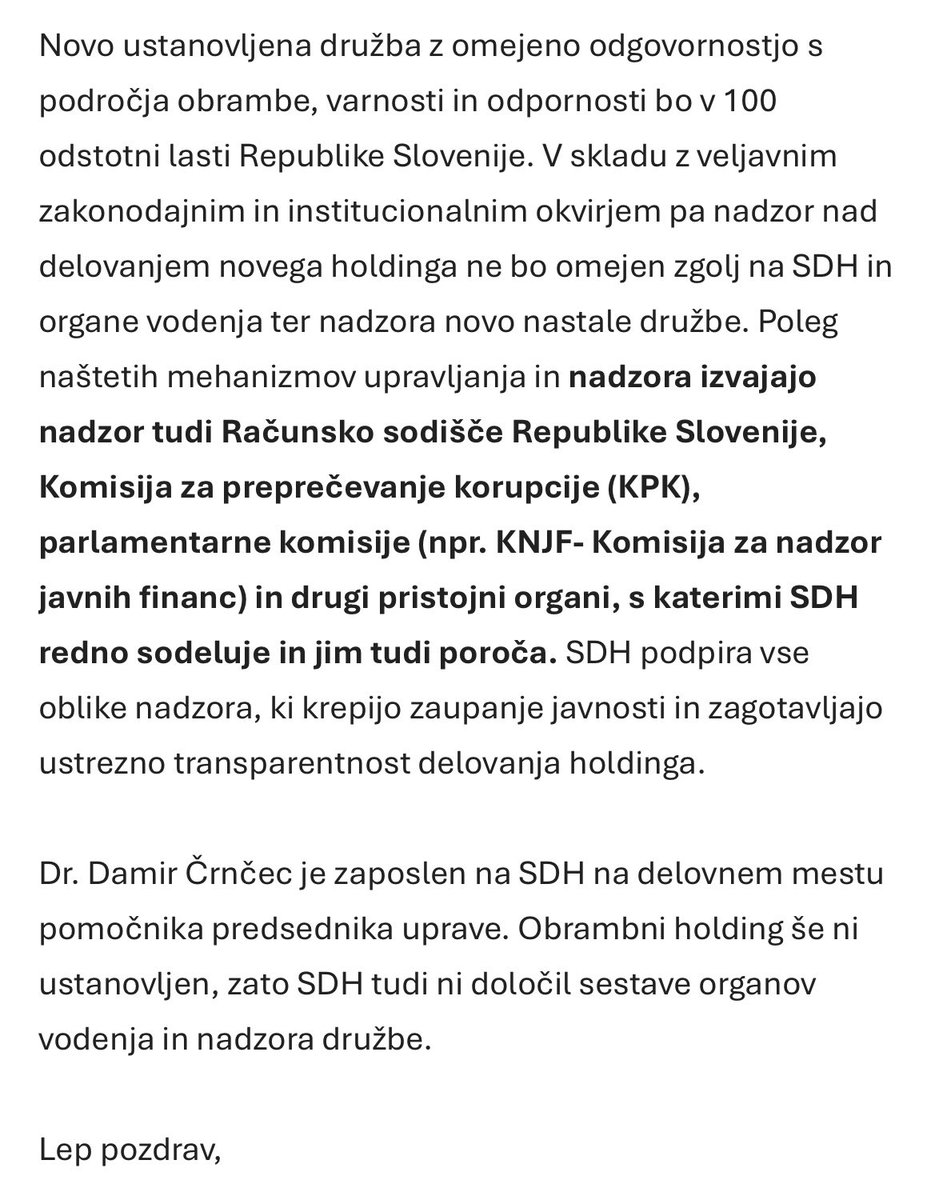 Novo ustanovljena družba z omejeno odgovornostjo s področja obrambe, varnosti in odpornosti bo v 100 odstotni lasti Republike Slovenije. V skladu z veljavnim zakonodajnim in institucionalnim okvirjem pa nadzor nad delovanjem novega holdinga ne bo omejen zgolj na SDH in organe vodenja ter nadzora novo nastale družbe. Poleg naštetih mehanizmov upravljanja in nadzora izvajajo nadzor tudi Računsko sodišče Republike Slovenije, Komisija za preprečevanje korupcije (KPK), parlamentarne komisije (npr. KNJF- Komisija za nadzor javnih financ) in drugi pristojni organi, s katerimi SDH redno sodeluje in jim tudi poroča. SDH podpira vse oblike nadzora, ki krepijo zaupanje javnosti in zagotavljajo ustrezno transparentnost delovanja holdinga.

Dr. Damir Črnčec je zaposlen na SDH na delovnem mestu pomočnika predsednika uprave. Obrambni holding še ni ustanovljen, zato SDH tudi ni določil sestave organov vodenja in nadzora družbe.

Lep pozdrav,